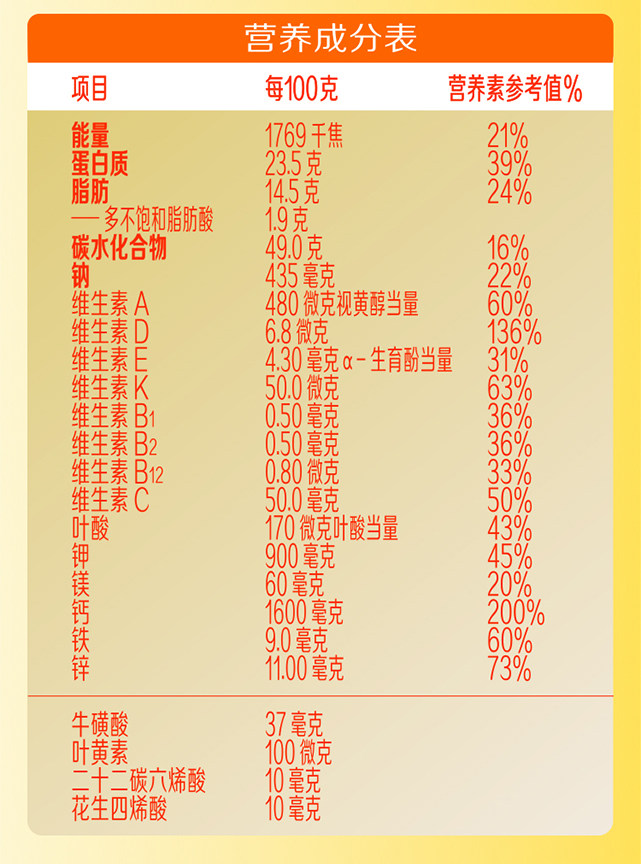 营养成分表

| 项目 | 每100克 | 营养素参考值% |
|---|---|---|
| 能量 | 1769千焦 | 21% |
| 蛋白质 | 23.5克 | 39% |
| 脂肪 | 14.5克 | 24% |
| —多不饱和脂肪酸 | 1.9克 | |
| 碳水化合物 | 49.0克 | 16% |
| 钠 | 435毫克 | 22% |
| 维生素A | 480微克视黄醇当量 | 60% |
| 维生素D | 6.8微克 | 136% |
| 维生素E | 4.30毫克α-生育酚当量 | 31% |
| 维生素K | 50.0微克 | 63% |
| 维生素$B_1$ | 0.50毫克 | 36% |
| 维生素$B_2$ | 0.50毫克 | 36% |
| 维生素$B_{12}$ | 0.80微克 | 33% |
| 维生素C | 50.0毫克 | 50% |
| 叶酸 | 170微克叶酸当量 | 43% |
| 钾 | 900毫克 | 45% |
| 镁 | 60毫克 | 20% |
| 钙 | 1600毫克 | 200% |
| 铁 | 9.0毫克 | 60% |
| 锌 | 11.00毫克 | 73% |
| 牛磺酸 | 37毫克 | |
| 叶黄素 | 100微克 | |
| 二十二碳六烯酸 | 10毫克 | |
| 花生四烯酸 | 10毫克 | |